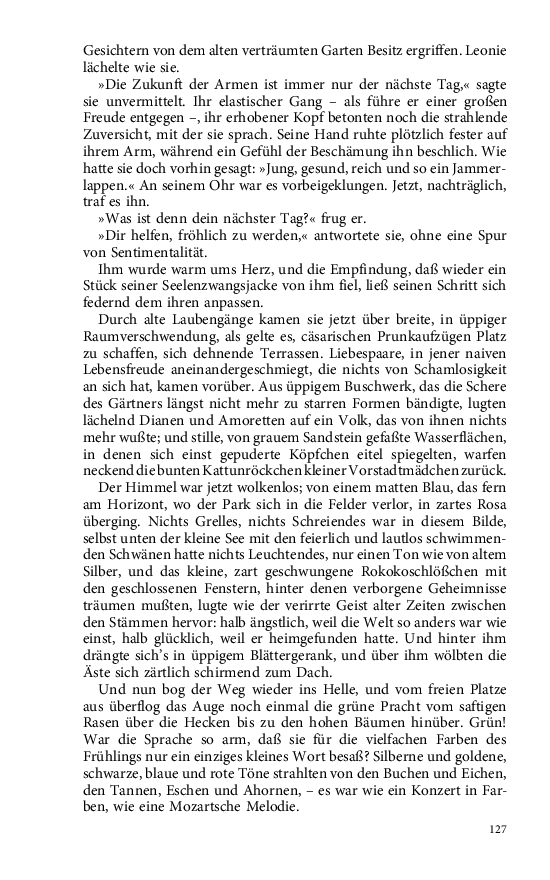 Gesichtern von dem alten verträumten Garten Besitz ergriffen. Leonie lächelte wie sie.

»Die Zukunft der Armen ist immer nur der nächste Tag,« sagte sie unvermittelt. Ihr elastischer Gang – als führe er einer großen Freude entgegen –, ihr erhobener Kopf betonten noch die strahlende Zuversicht, mit der sie sprach. Seine Hand ruhte plötzlich fester auf ihrem Arm, während ein Gefühl der Beschämung ihn beschlich. Wie hatte sie doch vorhin gesagt: »Jung, gesund, reich und so ein Jammerlappen.« An seinem Ohr war es vorbeigeklungen. Jetzt, nachträglich, traf es ihn.

»Was ist denn dein nächster Tag?« frug er.

»Dir helfen, fröhlich zu werden,« antwortete sie, ohne eine Spur von Sentimentalität.

Ihm wurde warm ums Herz, und die Empfindung, daß wieder ein Stück seiner Seelenzwangsjacke von ihm fiel, ließ seinen Schritt sich federnd dem ihren anpassen.

Durch alte Laubengänge kamen sie jetzt über breite, in üppiger Raumverschwendung, als gelte es, cäsarischen Prunkaufzügen Platz zu schaffen, sich dehnende Terrassen. Liebespaare, in jener naiven Lebensfreude aneinandergeschmiegt, die nichts von Schamlosigkeit an sich hat, kamen vorüber. Aus üppigem Buschwerk, das die Schere des Gärtners längst nicht mehr zu starren Formen bändigte, lugten lächelnd Dianen und Amoretten auf ein Volk, das von ihnen nichts mehr wußte; und stille, von grauem Sandstein gefaßte Wasserflächen, in denen sich einst gepuderte Köpfchen eitel spiegelten, warfen neckend die bunten Kattunröckchen kleiner Vorstadtmädchen zurück.

Der Himmel war jetzt wolkenlos; von einem matten Blau, das fern am Horizont, wo der Park sich in die Felder verlor, in zartes Rosa überging. Nichts Grelles, nichts Schreiendes war in diesem Bilde, selbst unten der kleine See mit den feierlich und lautlos schwimmenden Schwänen hatte nichts Leuchtendes, nur einen Ton wie von altem Silber, und das kleine, zart geschwungene Rokokoschlößchen mit den geschlossenen Fenstern, hinter denen verborgene Geheimnisse träumen mußten, lugte wie der verirrte Geist alter Zeiten zwischen den Stämmen hervor: halb ängstlich, weil die Welt so anders war wie einst, halb glücklich, weil er heimgefunden hatte. Und hinter ihm drängte sich's in üppigem Blättergerank, und über ihm wölbten die Äste sich zärtlich schirmend zum Dach.

Und nun bog der Weg wieder ins Helle, und vom freien Platze aus überflog das Auge noch einmal die grüne Pracht vom saftigen Rasen über die Hecken bis zu den hohen Bäumen hinüber. Grün! War die Sprache so arm, daß sie für die vielfachen Farben des Frühlings nur ein einziges kleines Wort besaß? Silberne und goldene, schwarze, blaue und rote Töne strahlten von den Buchen und Eichen, den Tannen, Eschen und Ahornen, – es war wie ein Konzert in Farben, wie eine Mozartsche Melodie.

127